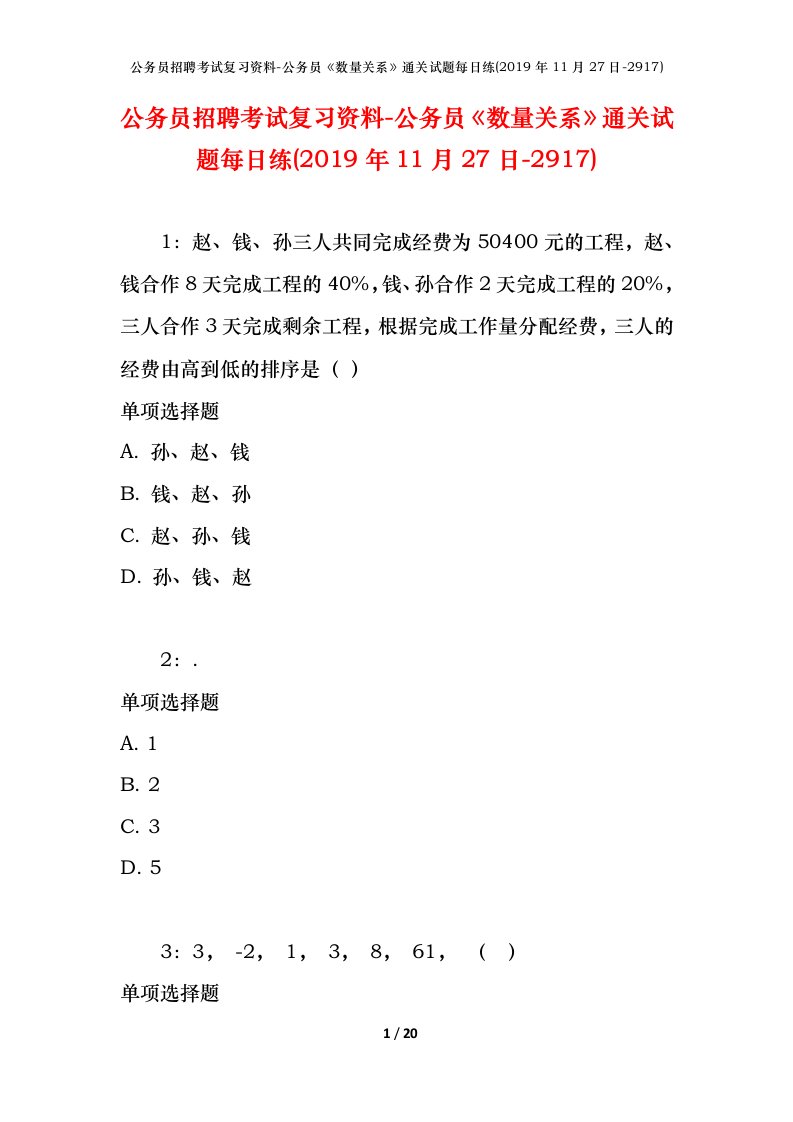 公务员招聘考试复习资料-公务员《数量关系》通关试题每日练(2019 年 11 月 27 日-2917)

公务员招聘考试复习资料-公务员《数量关系》通关试题每日练(2019 年 11 月 27 日-2917)

1：赵、钱、孙三人共同完成经费为 50400 元的工程，赵、钱合作 8 天完成工程的 40%，钱、孙合作 2 天完成工程的 20%，三人合作 3 天完成剩余工程，根据完成工作量分配经费，三人的经费由高到低的排序是（ ）

单项选择题

A. 孙、赵、钱

B. 钱、赵、孙

C. 赵、孙、钱

D. 孙、钱、赵

2：.

单项选择题

A. 1

B. 2

C. 3

D. 5

3：3， -2， 1， 3， 8， 61， （ ）

单项选择题

1 / 20